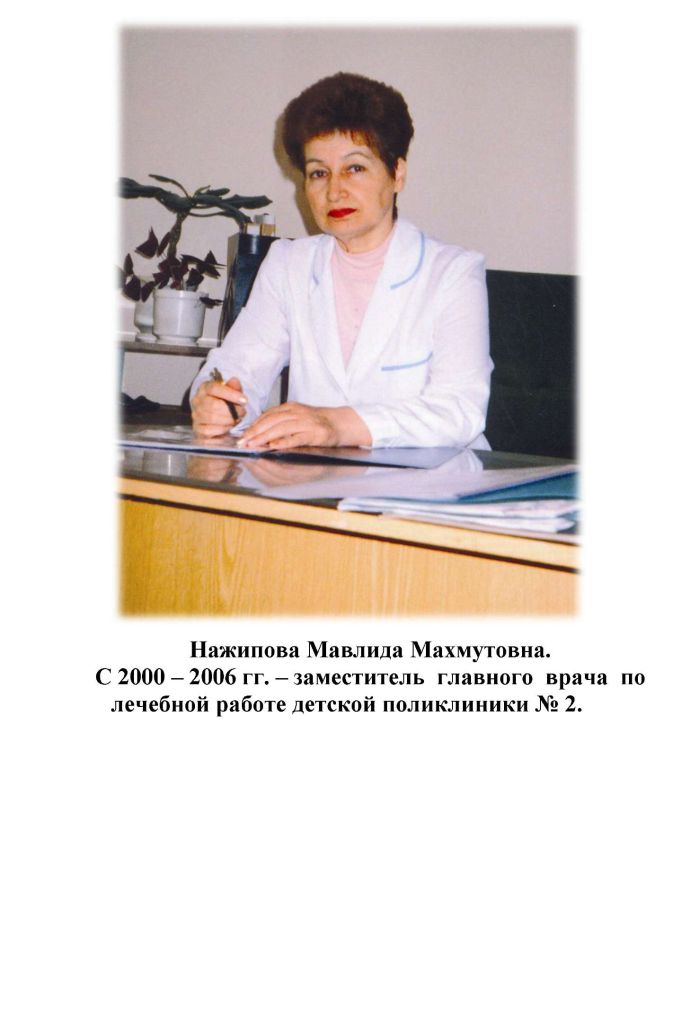 Нажипова Мавлида Махмутовна.
С 2000 – 2006 гг. – заместитель главного врача по лечебной работе детской поликлиники № 2.